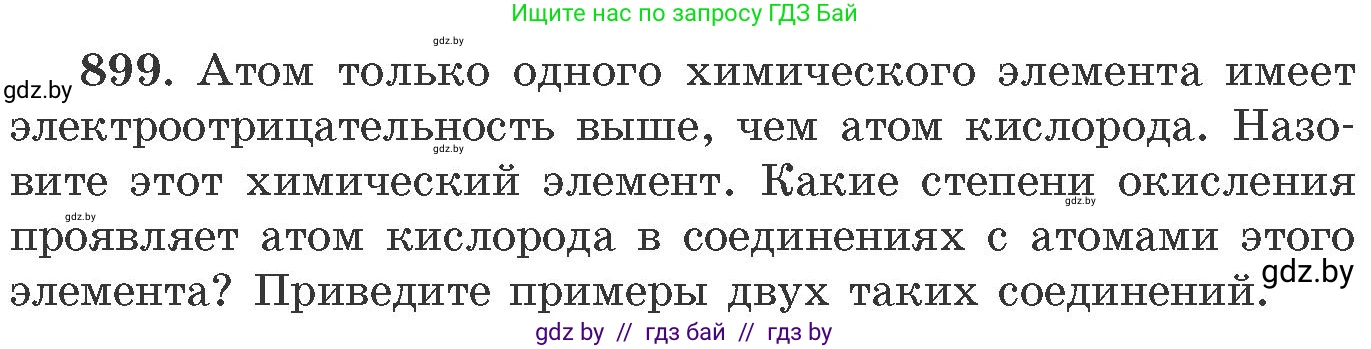 Ищите нас по запросу ГДЗ Бай

gdz.by

gdz.by 899. Атом только одного химического элемента имеет электроотрицательность выше, чем атом кислорода. Назовите этот химический элемент. Какие степени окисления проявляет атом кислорода в соединениях с атомами этого элемента? Приведите примеры двух таких соединений.

gdz.by gdz.by gdz.by gdz.by

gdz by // гдз бай // гдз by